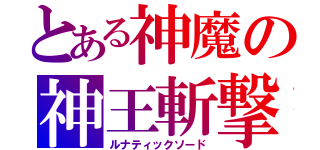 とある神魔の
神王斬撃
ルナティックソード